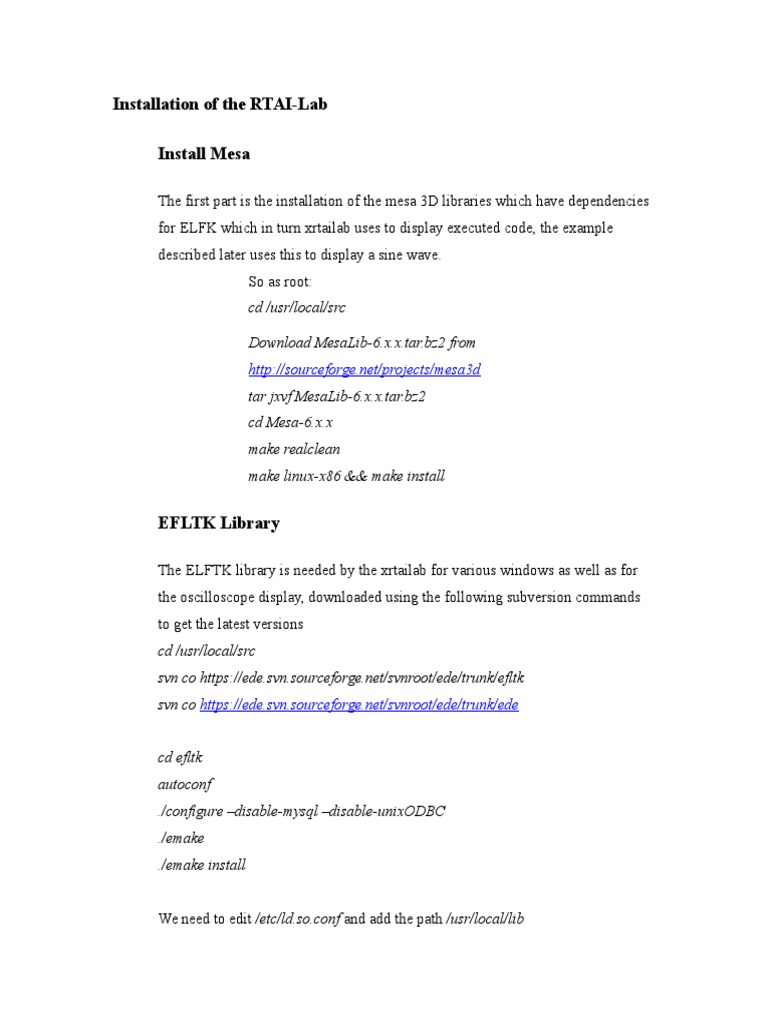 Installation of the RTAI-Lab

Install Mesa

The first part is the installation of the mesa 3D libraries which have dependencies for ELFK which in turn xrtailab uses to display executed code, the example described later uses this to display a sine wave.

So as root:
cd /usr/local/src

Download MesaLib-6.x.x.tar.bz2 from
http://sourceforge.net/projects/mesa3d
tar jxvf MesaLib-6.x.x.tar.bz2
cd Mesa-6.x.x
make realclean
make linux-x86 && make install

EFLTK Library

The ELFTK library is needed by the xrtailab for various windows as well as for the oscilloscope display, downloaded using the following subversion commands to get the latest versions
cd /usr/local/src
svn co https://ede.svn.sourceforge.net/svnroot/ede/trunk/efltk
svn co https://ede.svn.sourceforge.net/svnroot/ede/trunk/ede

cd efltk
autoconf
./configure –disable-mysql –disable-unixODBC
./emake
./emake install

We need to edit /etc/ld.so.conf and add the path /usr/local/lib